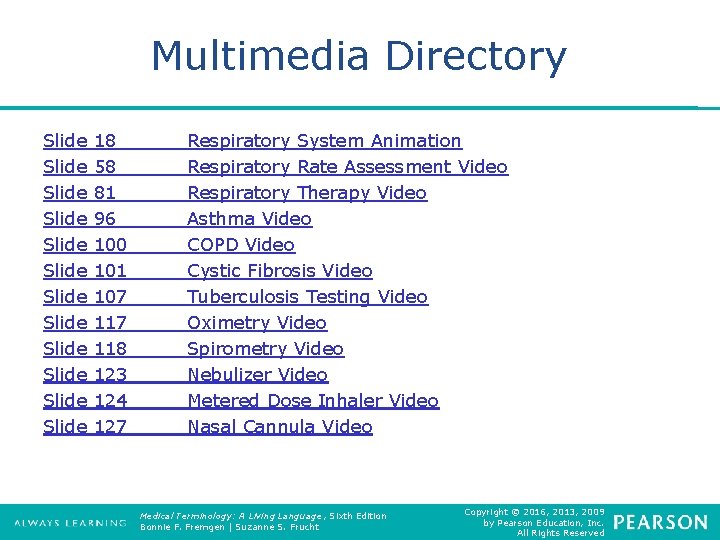 Multimedia Directory

Slide 18 Respiratory System Animation
Slide 58 Respiratory Rate Assessment Video
Slide 81 Respiratory Therapy Video
Slide 96 Asthma Video
Slide 100 COPD Video
Slide 101 Cystic Fibrosis Video
Slide 107 Tuberculosis Testing Video
Slide 117 Oximetry Video
Slide 118 Spirometry Video
Slide 123 Nebulizer Video
Slide 124 Metered Dose Inhaler Video
Slide 127 Nasal Cannula Video

ALWAYS LEARNING

Medical Terminology: A Living Language, Sixth Edition
Bonnie F. Fremgen | Suzanne S. Frucht

Copyright © 2016, 2013, 2009
by Pearson Education, Inc.
All Rights Reserved

PEARSON